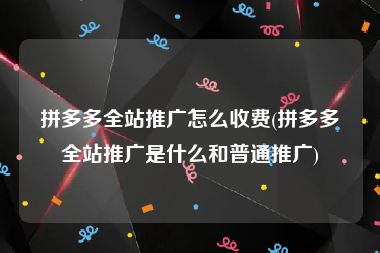 拼多多全站推广怎么收费(拼多多全站推广是什么和普通推广)